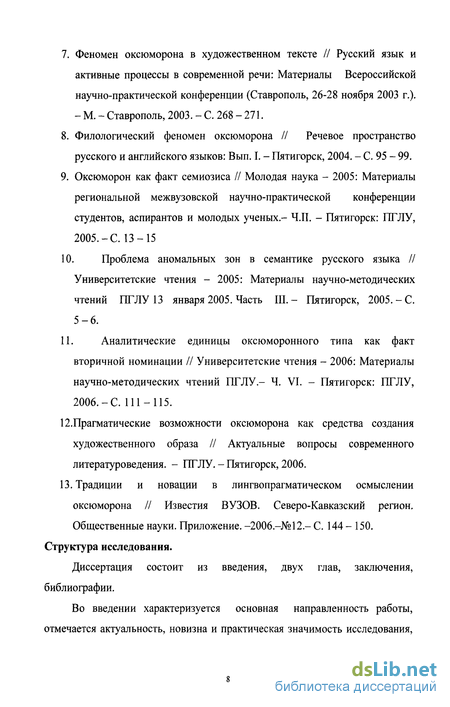 7. Феномен оксюморона в художественном тексте // Русский язык и активные процессы в современной речи: Материалы Всероссийской научно-практической конференции (Ставрополь, 26-28 ноября 2003 г.). – М. – Ставрополь, 2003. – С. 268 – 271.

8. Филологический феномен оксюморона // Речевое пространство русского и английского языков: Вып. I. – Пятигорск, 2004. – С. 95 – 99.

9. Оксюморон как факт семиозиса // Молодая наука – 2005: Материалы региональной межвузовской научно-практической конференции студентов, аспирантов и молодых ученых.– Ч.II. – Пятигорск: ПГЛУ, 2005. – С. 13 – 15

10. Проблема аномальных зон в семантике русского языка // Университетские чтения – 2005: Материалы научно-методических чтений ПГЛУ 13 января 2005. Часть III. – Пятигорск, 2005. – С. 5 – 6.

11. Аналитические единицы оксюморонного типа как факт вторичной номинации // Университетские чтения – 2006: Материалы научно-методических чтений ПГЛУ.– Ч. VI. – Пятигорск: ПГЛУ, 2006. – С. 111 – 115.

12.Прагматические возможности оксюморона как средства создания художественного образа // Актуальные вопросы современного литературоведения. – ПГЛУ. – Пятигорск, 2006.

13. Традиции и новации в лингвопрагматическом осмыслении оксюморона // Известия ВУЗОВ. Северо-Кавказский регион. Общественные науки. Приложение. –2006.–№12.– С. 144 – 150.

Структура исследования.

Диссертация состоит из введения, двух глав, заключения, библиографии.

Во введении характеризуется основная направленность работы, отмечается актуальность, новизна и практическая значимость исследования,

8

dsLib.net
библиотека диссертаций